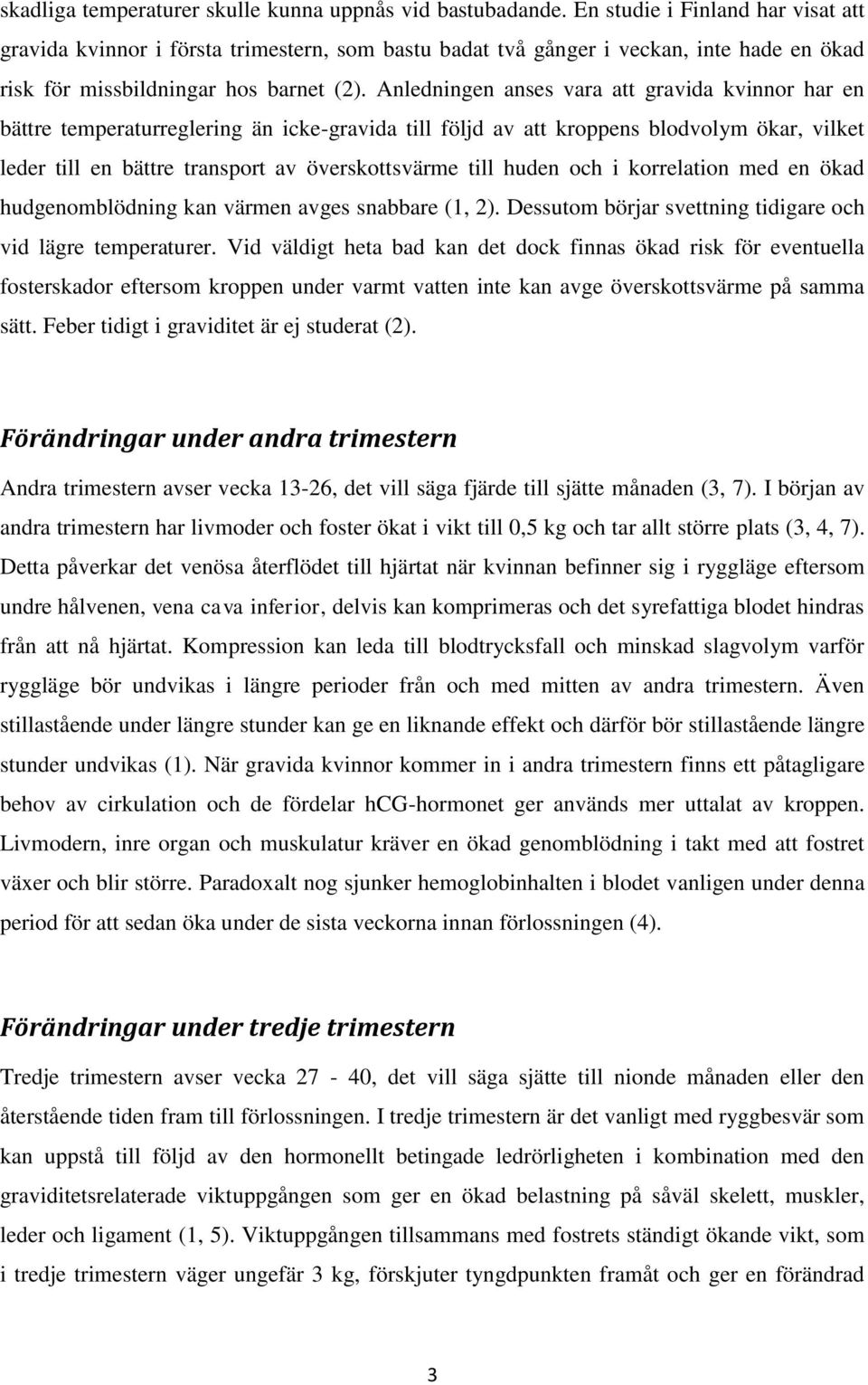 skadliga temperaturer skulle kunna uppnås vid bastubadande. En studie i Finland har visat att gravida kvinnor i första trimestern, som bastu badat två gånger i veckan, inte hade en ökad risk för missbildningar hos barnet (2). Anledningen anses vara att gravida kvinnor har en bättre temperaturreglering än icke-gravida till följd av att kroppens blodvolym ökar, vilket leder till en bättre transport av överskottsvärme till huden och i korrelation med en ökad hudgenomblödning kan värmen avges snabbare (1, 2). Dessutom börjar svettning tidigare och vid lägre temperaturer. Vid väldigt heta bad kan det dock finnas ökad risk för eventuella fosterskador eftersom kroppen under varmt vatten inte kan avge överskottsvärme på samma sätt. Feber tidigt i graviditet är ej studerat (2).

Förändringar under andra trimestern

Andra trimestern avser vecka 13-26, det vill säga fjärde till sjätte månaden (3, 7). I början av andra trimestern har livmoder och foster ökat i vikt till 0,5 kg och tar allt större plats (3, 4, 7). Detta påverkar det venösa återflödet till hjärtat när kvinnan befinner sig i ryggläge eftersom undre hålvenen, vena cava inferior, delvis kan komprimeras och det syrefattiga blodet hindras från att nå hjärtat. Kompression kan leda till blodtrycksfall och minskad slagvolym varför ryggläge bör undvikas i längre perioder från och med mitten av andra trimestern. Även stillastående under längre stunder kan ge en liknande effekt och därför bör stillastående längre stunder undvikas (1). När gravida kvinnor kommer in i andra trimestern finns ett påtagligare behov av cirkulation och de fördelar hCG-hormonet ger används mer uttalat av kroppen. Livmodern, inre organ och muskulatur kräver en ökad genomblödning i takt med att fostret växer och blir större. Paradoxalt nog sjunker hemoglobinhalten i blodet vanligen under denna period för att sedan öka under de sista veckorna innan förlossningen (4).

Förändringar under tredje trimestern

Tredje trimestern avser vecka 27 - 40, det vill säga sjätte till nionde månaden eller den återstående tiden fram till förlossningen. I tredje trimestern är det vanligt med ryggbesvär som kan uppstå till följd av den hormonellt betingade ledrörligheten i kombination med den graviditetsrelaterade viktuppgången som ger en ökad belastning på såväl skelett, muskler, leder och ligament (1, 5). Viktuppgången tillsammans med fostrets ständigt ökande vikt, som i tredje trimestern väger ungefär 3 kg, förskjuter tyngdpunkten framåt och ger en förändrad

3